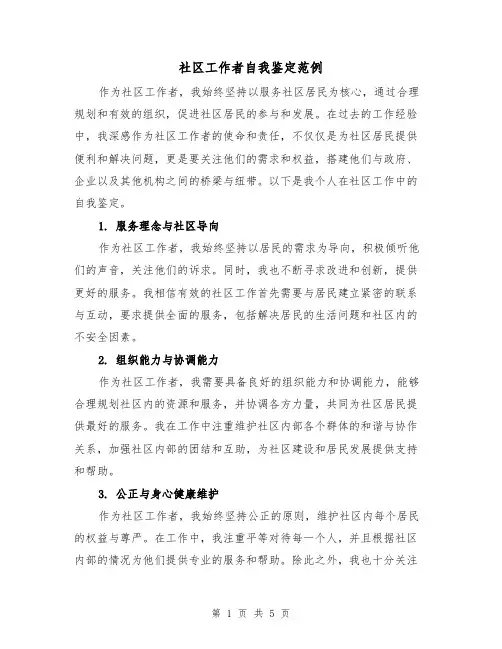 社区工作者自我鉴定范例

作为社区工作者，我始终坚持以服务社区居民为核心，通过合理规划和有效的组织，促进社区居民的参与和发展。在过去的工作经验中，我深感作为社区工作者的使命和责任，不仅仅是为社区居民提供便利和解决问题，更是要关注他们的需求和权益，搭建他们与政府、企业以及其他机构之间的桥梁与纽带。以下是我个人在社区工作中的自我鉴定。

1. 服务理念与社区导向

作为社区工作者，我始终坚持以居民的需求为导向，积极倾听他们的声音，关注他们的诉求。同时，我也不断寻求改进和创新，提供更好的服务。我相信有效的社区工作首先需要与居民建立紧密的联系与互动，要求提供全面的服务，包括解决居民的生活问题和社区内的不安全因素。

2. 组织能力与协调能力

作为社区工作者，我需要具备良好的组织能力和协调能力，能够合理规划社区内的资源和服务，并协调各方力量，共同为社区居民提供最好的服务。我在工作中注重维护社区内部各个群体的和谐与协作关系，加强社区内部的团结和互助，为社区建设和居民发展提供支持和帮助。

3. 公正与身心健康维护

作为社区工作者，我始终坚持公正的原则，维护社区内每个居民的权益与尊严。在工作中，我注重平等对待每一个人，并且根据社区内部的情况为他们提供专业的服务和帮助。除此之外，我也十分关注

第 1 页 共 5 页